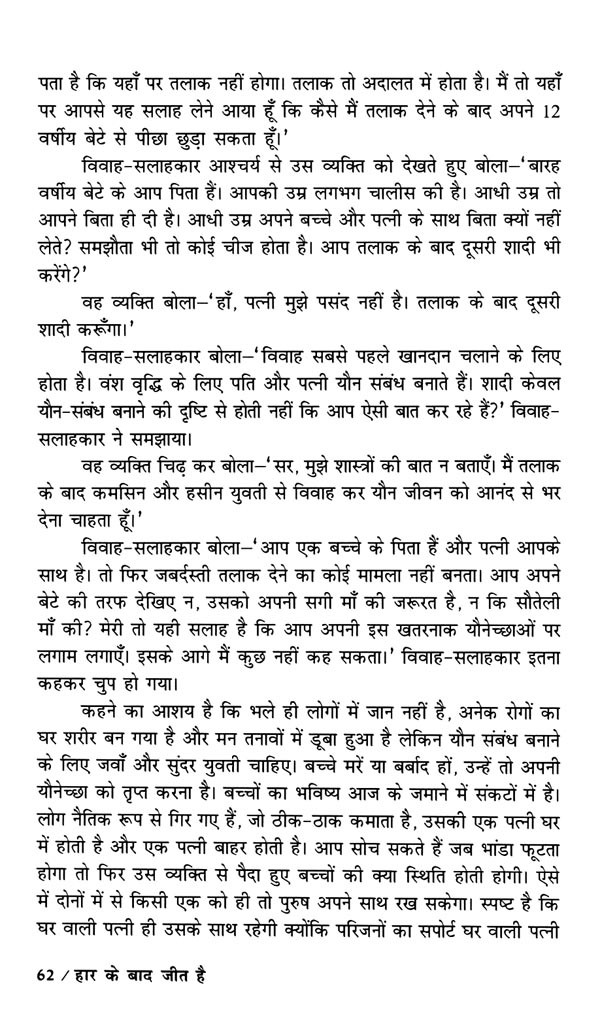 पता है कि यहाँ पर तलाक नहीं होगा। तलाक तो अदालत में होता है। मैं तो यहाँ पर आपसे यह सलाह लेने आया हूँ कि कैसे मैं तलाक देने के बाद अपने 12 वर्षीय बेटे से पीछा छुड़ा सकता हूँ।'

विवाह-सलाहकार आश्चर्य से उस व्यक्ति को देखते हुए बोला–'बारह वर्षीय बेटे के आप पिता हैं। आपकी उम्र लगभग चालीस की है। आधी उम्र तो आपने बिता ही दी है। आधी उम्र अपने बच्चे और पत्नी के साथ बिता क्यों नहीं लेते? समझौता भी तो कोई चीज होता है। आप तलाक के बाद दूसरी शादी भी करेंगे?'

वह व्यक्ति बोला–'हाँ, पत्नी मुझे पसंद नहीं है। तलाक के बाद दूसरी शादी करूँगा।'

विवाह-सलाहकार बोला–'विवाह सबसे पहले खानदान चलाने के लिए होता है। वंश वृद्धि के लिए पति और पत्नी यौन संबंध बनाते हैं। शादी केवल यौन-संबंध बनाने की दृष्टि से होती नहीं कि आप ऐसी बात कर रहे हैं?' विवाह-सलाहकार ने समझाया।

वह व्यक्ति चिढ़ कर बोला–'सर, मुझे शास्त्रों की बात न बताएँ। मैं तलाक के बाद कमसिन और हसीन युवती से विवाह कर यौन जीवन को आनंद से भर देना चाहता हूँ।'

विवाह-सलाहकार बोला–'आप एक बच्चे के पिता हैं और पत्नी आपके साथ है। तो फिर जबर्दस्ती तलाक देने का कोई मामला नहीं बनता। आप अपने बेटे की तरफ देखिए न, उसको अपनी सगी माँ की जरूरत है, न कि सौतेली माँ की? मेरी तो यही सलाह है कि आप अपनी इस खतरनाक यौनेच्छाओं पर लगाम लगाएँ। इसके आगे मैं कुछ नहीं कह सकता।' विवाह-सलाहकार इतना कहकर चुप हो गया।

कहने का आशय है कि भले ही लोगों में जान नहीं है, अनेक रोगों का घर शरीर बन गया है और मन तनावों में डूबा हुआ है लेकिन यौन संबंध बनाने के लिए जवाँ और सुंदर युवती चाहिए। बच्चे मरें या बर्बाद हों, उन्हें तो अपनी यौनेच्छा को तृप्त करना है। बच्चों का भविष्य आज के जमाने में संकटों में है। लोग नैतिक रूप से गिर गए हैं, जो ठीक-ठाक कमाता है, उसकी एक पत्नी घर में होती है और एक पत्नी बाहर होती है। आप सोच सकते हैं जब भांडा फूटता होगा तो फिर उस व्यक्ति से पैदा हुए बच्चों की क्या स्थिति होती होगी। ऐसे में दोनों में से किसी एक को ही तो पुरुष अपने साथ रख सकेगा। स्पष्ट है कि घर वाली पत्नी ही उसके साथ रहेगी क्योंकि परिजनों का सपोर्ट घर वाली पत्नी

62 / हार के बाद जीत है